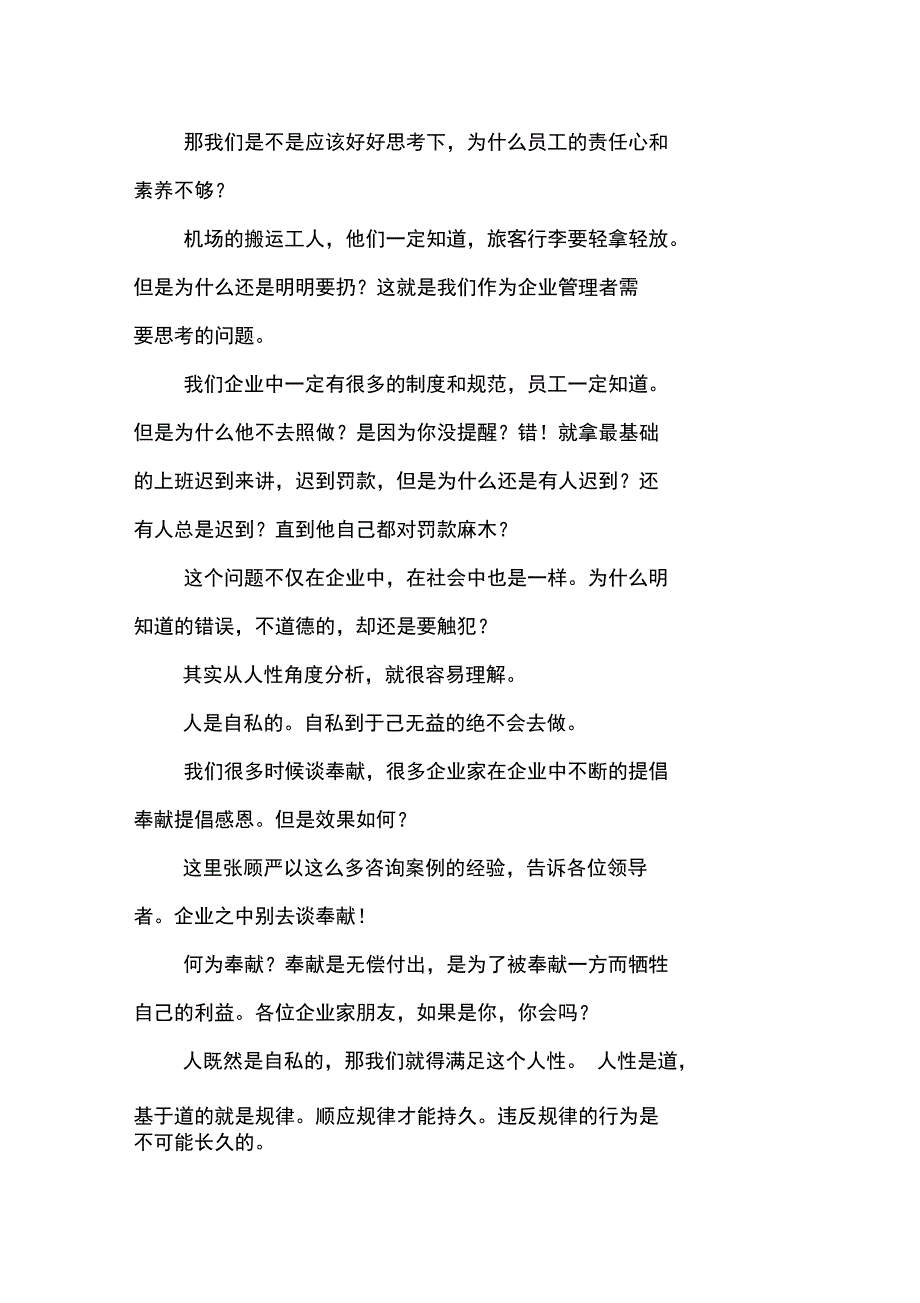 那我们是不是应该好好思考下，为什么员工的责任心和素养不够？

机场的搬运工人，他们一定知道，旅客行李要轻拿轻放。但是为什么还是明明要扔？这就是我们作为企业管理者需要思考的问题。

我们企业中一定有很多的制度和规范，员工一定知道。但是为什么他不去照做？是因为你没提醒？错！就拿最基础的上班迟到来讲，迟到罚款，但是为什么还是有人迟到？还有人总是迟到？直到他自己都对罚款麻木？

这个问题不仅在企业中，在社会中也是一样。为什么明知道的错误，不道德的，却还是要触犯？

其实从人性角度分析，就很容易理解。

人是自私的。自私到于己无益的绝不会去做。

我们很多时候谈奉献，很多企业家在企业中不断的提倡奉献提倡感恩。但是效果如何？

这里张顾严以这么多咨询案例的经验，告诉各位领导者。企业之中别去谈奉献！

何为奉献？奉献是无偿付出，是为了被奉献一方而牺牲自己的利益。各位企业家朋友，如果是你，你会吗？

人既然是自私的，那我们就得满足这个人性。 人性是道，基于道的就是规律。顺应规律才能持久。违反规律的行为是不可能长久的。